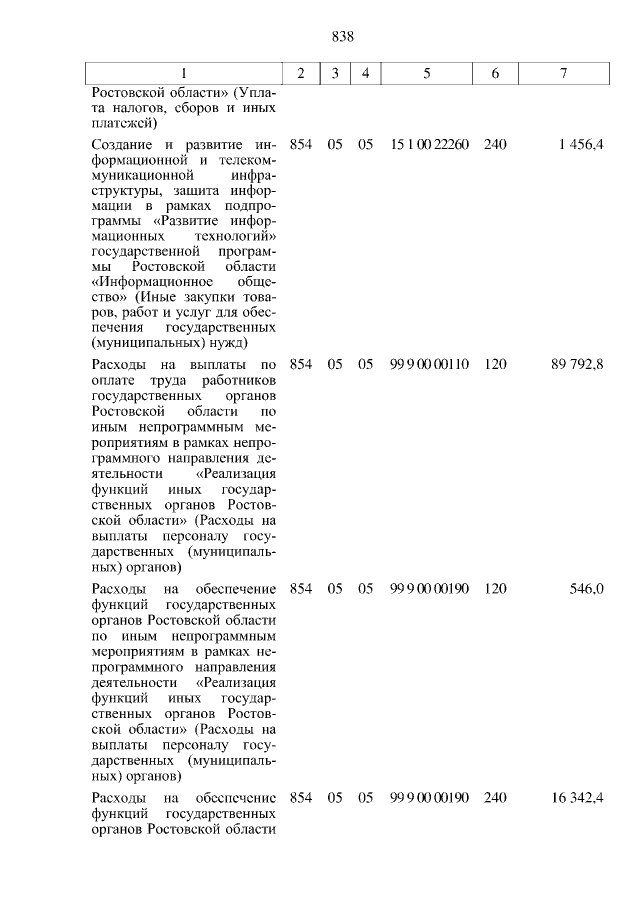 838

| 1 | 2 | 3 | 4 | 5 | 6 | 7 |
|---|---|---|---|---|---|---|
| Ростовской области» (Уплата налогов, сборов и иных платежей) | | | | | | |
| Создание и развитие информационной и телекоммуникационной инфраструктуры, защита информации в рамках подпрограммы «Развитие информационных технологий» государственной программы Ростовской области «Информационное общество» (Иные закупки товаров, работ и услуг для обеспечения государственных (муниципальных) нужд) | 854 | 05 | 05 | 15 1 00 22260 | 240 | 1 456,4 |
| Расходы на выплаты по оплате труда работников государственных органов Ростовской области по иным непрограммным мероприятиям в рамках непрограммного направления деятельности «Реализация функций иных государственных органов Ростовской области» (Расходы на выплаты персоналу государственных (муниципальных) органов) | 854 | 05 | 05 | 99 9 00 00110 | 120 | 89 792,8 |
| Расходы на обеспечение функций государственных органов Ростовской области по иным непрограммным мероприятиям в рамках непрограммного направления деятельности «Реализация функций иных государственных органов Ростовской области» (Расходы на выплаты персоналу государственных (муниципальных) органов) | 854 | 05 | 05 | 99 9 00 00190 | 120 | 546,0 |
| Расходы на обеспечение функций государственных органов Ростовской области | 854 | 05 | 05 | 99 9 00 00190 | 240 | 16 342,4 |